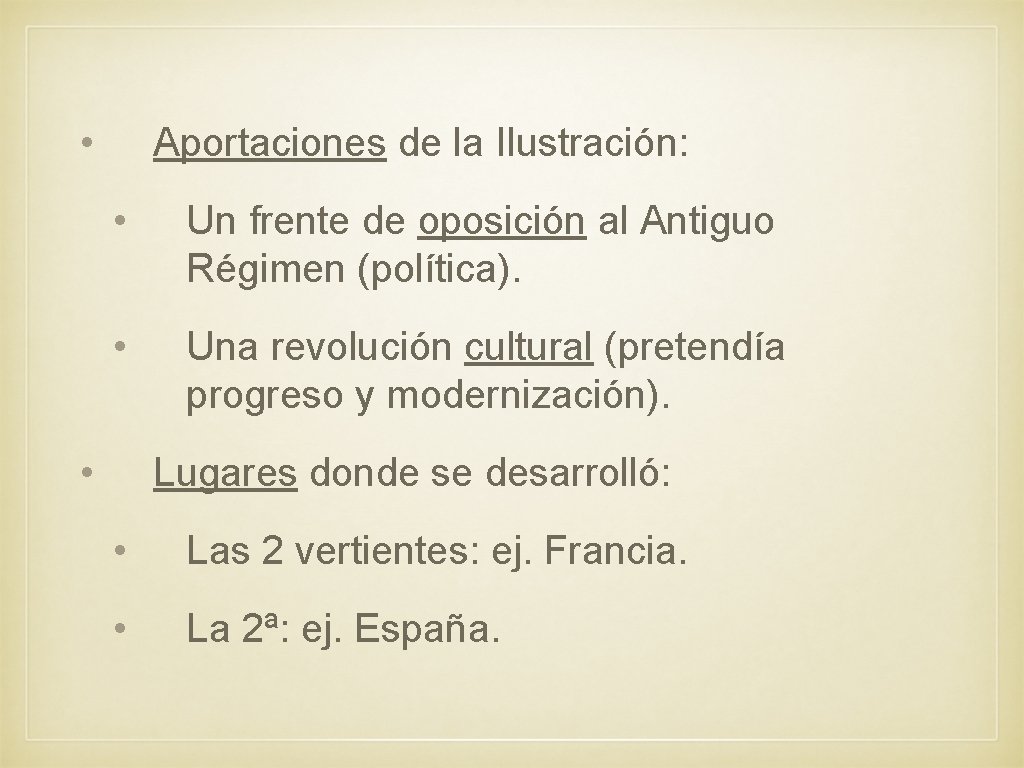 • Aportaciones de la Ilustración:

• Un frente de oposición al Antiguo Régimen (política).

• Una revolución cultural (pretendía progreso y modernización).

• Lugares donde se desarrolló:

• Las 2 vertientes: ej. Francia.

• La 2ª: ej. España.